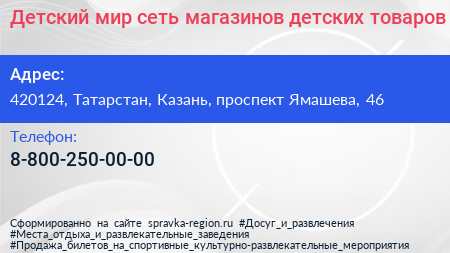 Детский мир сеть магазинов детских товаров

Адрес:
420124, Татарстан, Казань, проспект Ямашева, 46

Телефон:
8-800-250-00-00

Сформированно на сайте spravka-region.ru #Досуг_и_развлечения #Места_отдыха_и_развлекательные_заведения #Продажа_билетов_на_спортивные_культурно-развлекательные_мероприятия